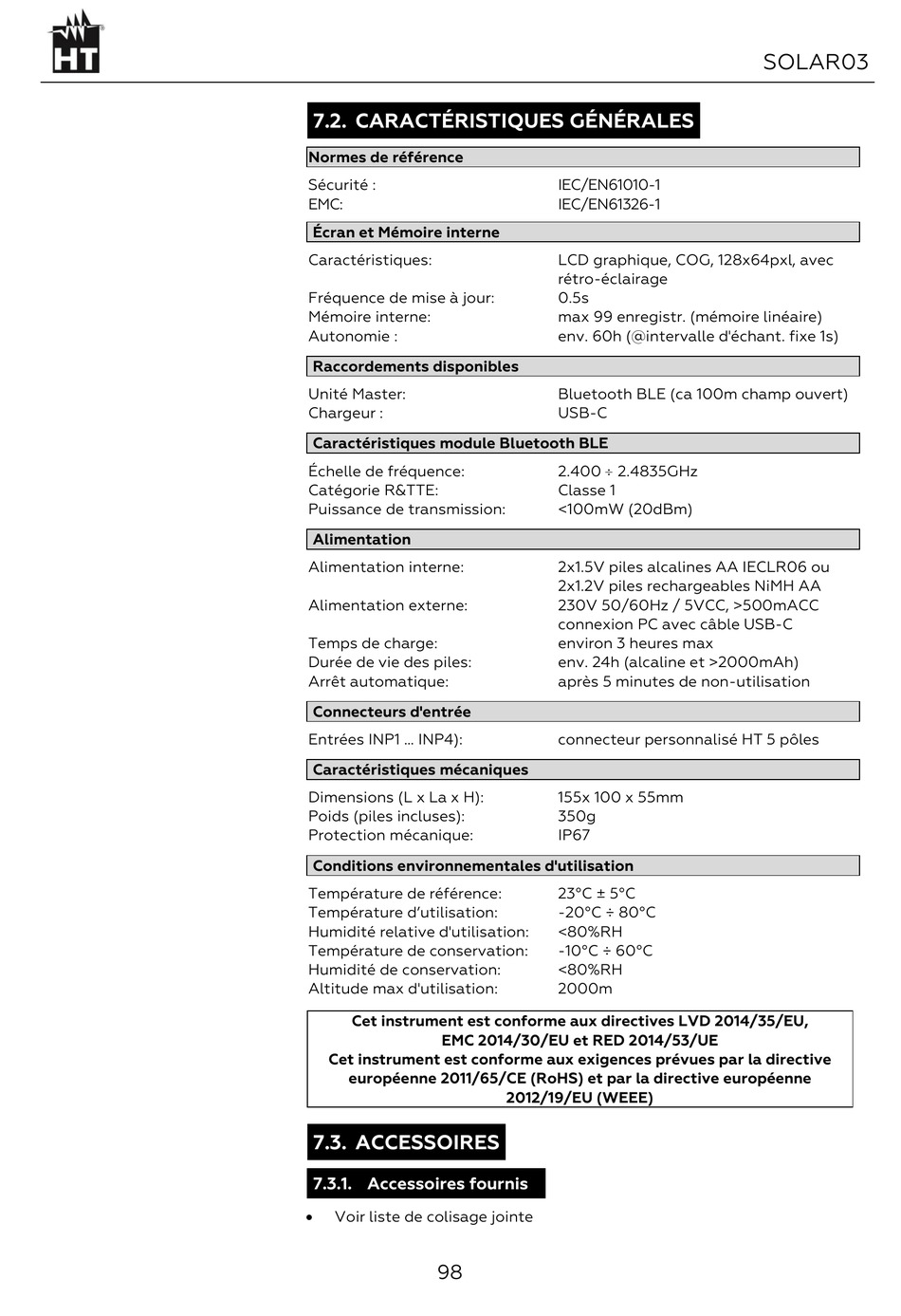 HT

SOLAR03

7.2. CARACTÉRISTIQUES GÉNÉRALES

Normes de référence

| | |
|---|---|
| Sécurité : | IEC/EN61010-1 |
| EMC: | IEC/EN61326-1 |

Écran et Mémoire interne

| | |
|---|---|
| Caractéristiques: | LCD graphique, COG, 128x64pxl, avec rétro-éclairage |
| Fréquence de mise à jour: | 0.5s |
| Mémoire interne: | max 99 enregistr. (mémoire linéaire) |
| Autonomie : | env. 60h (@intervalle d'échant. fixe 1s) |

Raccordements disponibles

| | |
|---|---|
| Unité Master: | Bluetooth BLE (ca 100m champ ouvert) |
| Chargeur : | USB-C |

Caractéristiques module Bluetooth BLE

| | |
|---|---|
| Échelle de fréquence: | 2.400 ÷ 2.4835GHz |
| Catégorie R&TTE: | Classe 1 |
| Puissance de transmission: | <100mW (20dBm) |

Alimentation

| | |
|---|---|
| Alimentation interne: | 2x1.5V piles alcalines AA IECLR06 ou 2x1.2V piles rechargeables NiMH AA |
| Alimentation externe: | 230V 50/60Hz / 5VCC, >500mACC connexion PC avec câble USB-C |
| Temps de charge: | environ 3 heures max |
| Durée de vie des piles: | env. 24h (alcaline et >2000mAh) |
| Arrêt automatique: | après 5 minutes de non-utilisation |

Connecteurs d'entrée

| | |
|---|---|
| Entrées INP1 … INP4): | connecteur personnalisé HT 5 pôles |

Caractéristiques mécaniques

| | |
|---|---|
| Dimensions (L x La x H): | 155x 100 x 55mm |
| Poids (piles incluses): | 350g |
| Protection mécanique: | IP67 |

Conditions environnementales d'utilisation

| | |
|---|---|
| Température de référence: | 23°C ± 5°C |
| Température d'utilisation: | -20°C ÷ 80°C |
| Humidité relative d'utilisation: | <80%RH |
| Température de conservation: | -10°C ÷ 60°C |
| Humidité de conservation: | <80%RH |
| Altitude max d'utilisation: | 2000m |

Cet instrument est conforme aux directives LVD 2014/35/EU, EMC 2014/30/EU et RED 2014/53/UE
Cet instrument est conforme aux exigences prévues par la directive européenne 2011/65/CE (RoHS) et par la directive européenne 2012/19/EU (WEEE)

7.3. ACCESSOIRES

7.3.1. Accessoires fournis

• Voir liste de colisage jointe

98